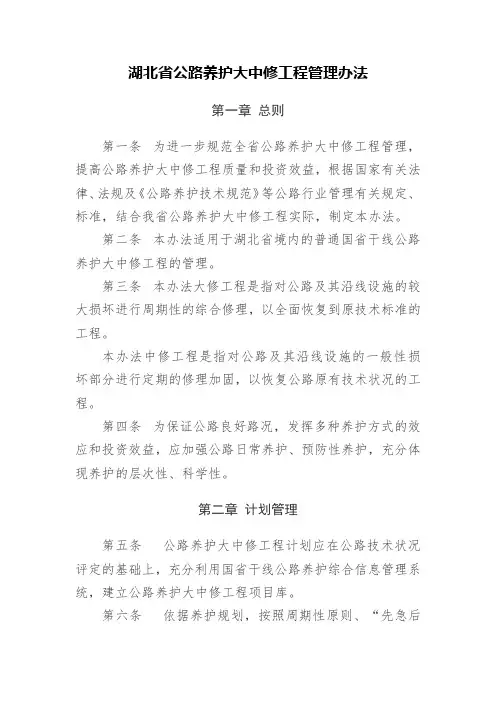 湖北省公路养护大中修工程管理办法

第一章 总则

第一条 为进一步规范全省公路养护大中修工程管理，提高公路养护大中修工程质量和投资效益，根据国家有关法律、法规及《公路养护技术规范》等公路行业管理有关规定、标准，结合我省公路养护大中修工程实际，制定本办法。

第二条 本办法适用于湖北省境内的普通国省干线公路养护大中修工程的管理。

第三条 本办法大修工程是指对公路及其沿线设施的较大损坏进行周期性的综合修理，以全面恢复到原技术标准的工程。

本办法中修工程是指对公路及其沿线设施的一般性损坏部分进行定期的修理加固，以恢复公路原有技术状况的工程。

第四条 为保证公路良好路况，发挥多种养护方式的效应和投资效益，应加强公路日常养护、预防性养护，充分体现养护的层次性、科学性。

第二章 计划管理

第五条 公路养护大中修工程计划应在公路技术状况评定的基础上，充分利用国省干线公路养护综合信息管理系统，建立公路养护大中修工程项目库。

第六条 依据养护规划，按照周期性原则、“先急后